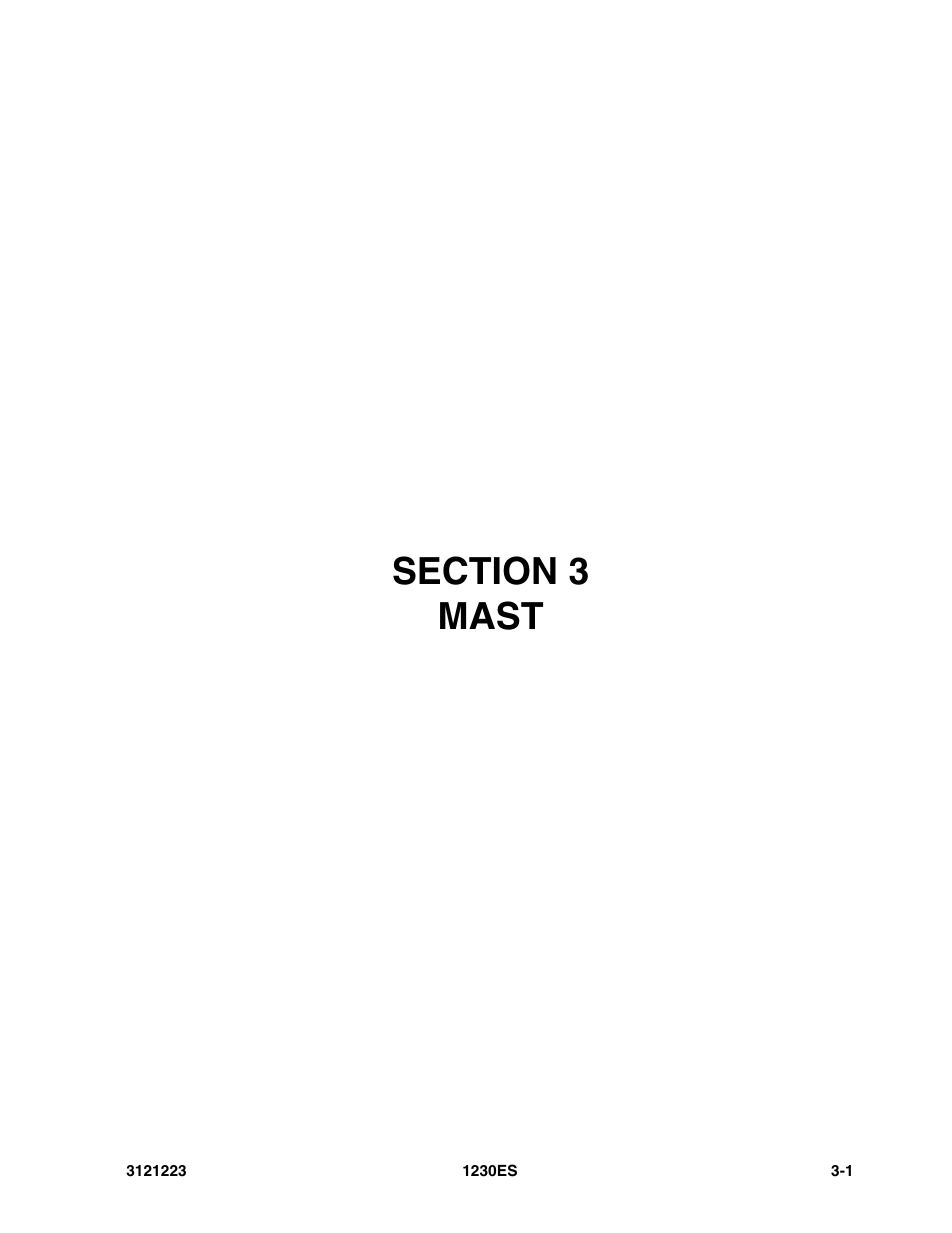 SECTION 3
MAST

3121223 1230ES 3-1